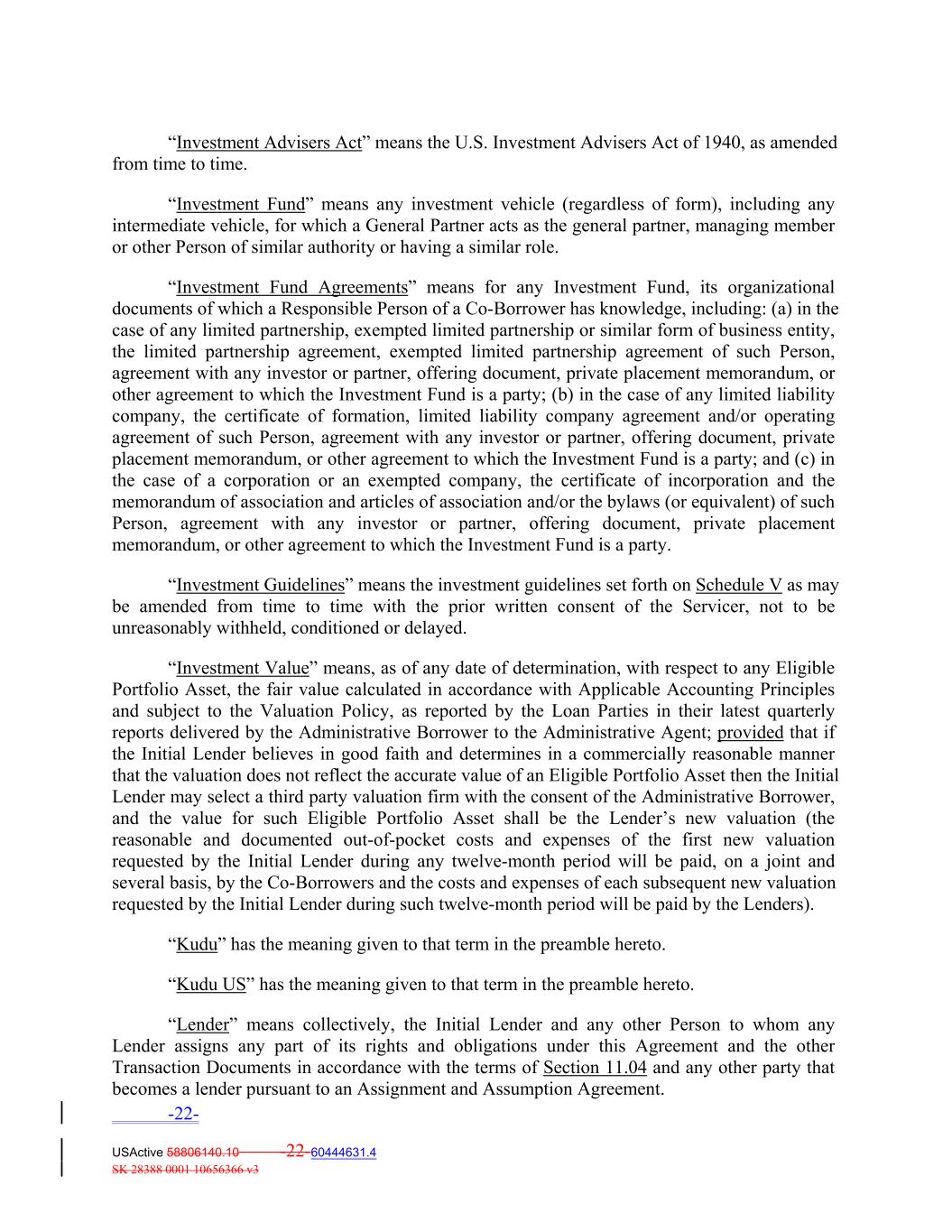 “Investment Advisers Act” means the U.S. Investment Advisers Act of 1940, as amended from time to time.

“Investment Fund” means any investment vehicle (regardless of form), including any intermediate vehicle, for which a General Partner acts as the general partner, managing member or other Person of similar authority or having a similar role.

“Investment Fund Agreements” means for any Investment Fund, its organizational documents of which a Responsible Person of a Co-Borrower has knowledge, including: (a) in the case of any limited partnership, exempted limited partnership or similar form of business entity, the limited partnership agreement, exempted limited partnership agreement of such Person, agreement with any investor or partner, offering document, private placement memorandum, or other agreement to which the Investment Fund is a party; (b) in the case of any limited liability company, the certificate of formation, limited liability company agreement and/or operating agreement of such Person, agreement with any investor or partner, offering document, private placement memorandum, or other agreement to which the Investment Fund is a party; and (c) in the case of a corporation or an exempted company, the certificate of incorporation and the memorandum of association and articles of association and/or the bylaws (or equivalent) of such Person, agreement with any investor or partner, offering document, private placement memorandum, or other agreement to which the Investment Fund is a party.

“Investment Guidelines” means the investment guidelines set forth on Schedule V as may be amended from time to time with the prior written consent of the Servicer, not to be unreasonably withheld, conditioned or delayed.

“Investment Value” means, as of any date of determination, with respect to any Eligible Portfolio Asset, the fair value calculated in accordance with Applicable Accounting Principles and subject to the Valuation Policy, as reported by the Loan Parties in their latest quarterly reports delivered by the Administrative Borrower to the Administrative Agent; provided that if the Initial Lender believes in good faith and determines in a commercially reasonable manner that the valuation does not reflect the accurate value of an Eligible Portfolio Asset then the Initial Lender may select a third party valuation firm with the consent of the Administrative Borrower, and the value for such Eligible Portfolio Asset shall be the Lender’s new valuation (the reasonable and documented out-of-pocket costs and expenses of the first new valuation requested by the Initial Lender during any twelve-month period will be paid, on a joint and several basis, by the Co-Borrowers and the costs and expenses of each subsequent new valuation requested by the Initial Lender during such twelve-month period will be paid by the Lenders).

“Kudu” has the meaning given to that term in the preamble hereto.

“Kudu US” has the meaning given to that term in the preamble hereto.

“Lender” means collectively, the Initial Lender and any other Person to whom any Lender assigns any part of its rights and obligations under this Agreement and the other Transaction Documents in accordance with the terms of Section 11.04 and any other party that becomes a lender pursuant to an Assignment and Assumption Agreement.

-22-

USActive 58806140.10 22 60444631.4
SK 28388 0001 10656366 v3